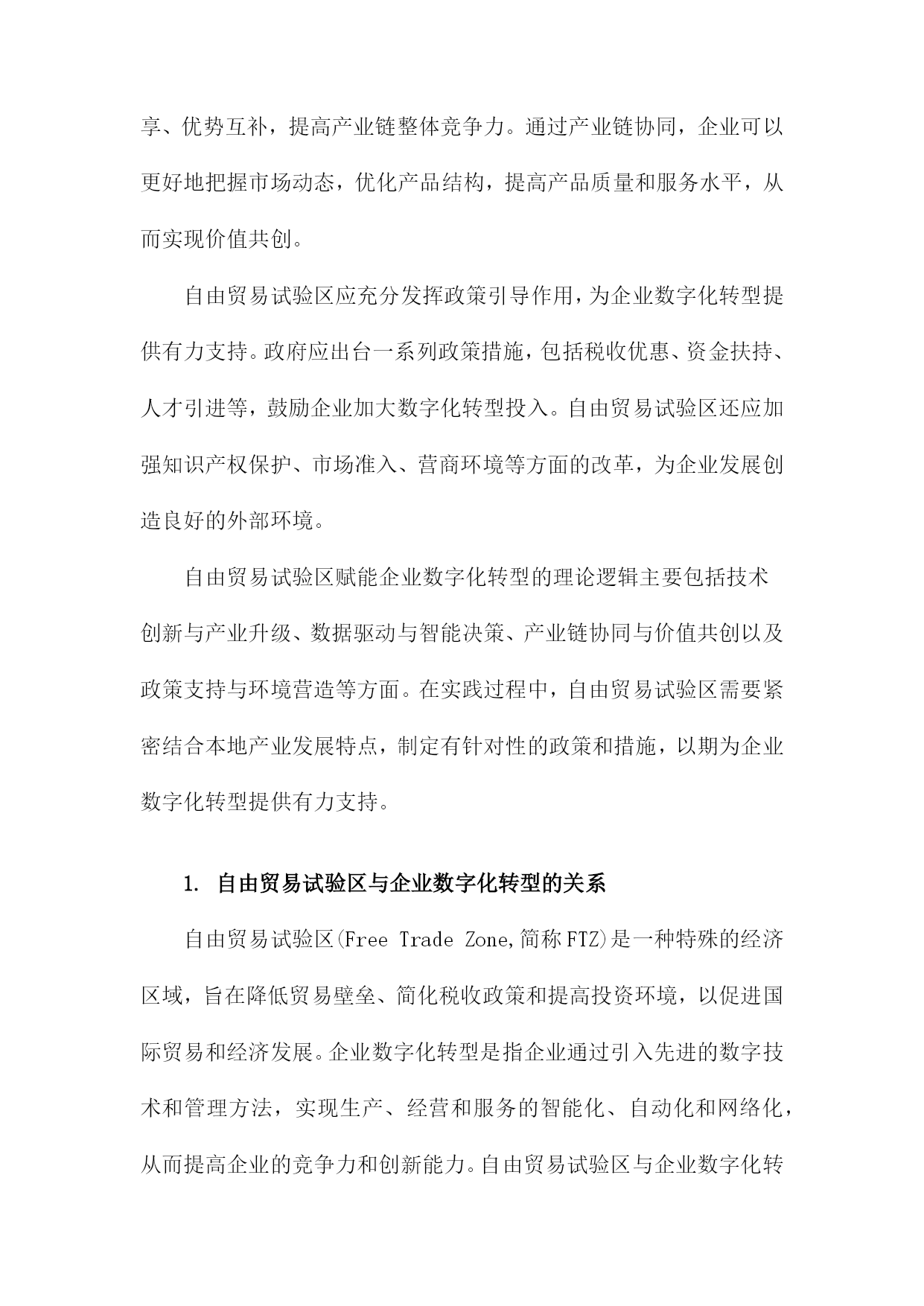 享、优势互补，提高产业链整体竞争力。通过产业链协同，企业可以更好地把握市场动态，优化产品结构，提高产品质量和服务水平，从而实现价值共创。

自由贸易试验区应充分发挥政策引导作用，为企业数字化转型提供有力支持。政府应出台一系列政策措施，包括税收优惠、资金扶持、人才引进等，鼓励企业加大数字化转型投入。自由贸易试验区还应加强知识产权保护、市场准入、营商环境等方面的改革，为企业发展创造良好的外部环境。

自由贸易试验区赋能企业数字化转型的理论逻辑主要包括技术创新与产业升级、数据驱动与智能决策、产业链协同与价值共创以及政策支持与环境营造等方面。在实践过程中，自由贸易试验区需要紧密结合本地产业发展特点，制定有针对性的政策和措施，以期为企业数字化转型提供有力支持。

1. 自由贸易试验区与企业数字化转型的关系

自由贸易试验区(Free Trade Zone,简称FTZ)是一种特殊的经济区域，旨在降低贸易壁垒、简化税收政策和提高投资环境，以促进国际贸易和经济发展。企业数字化转型是指企业通过引入先进的数字技术和管理方法，实现生产、经营和服务的智能化、自动化和网络化，从而提高企业的竞争力和创新能力。自由贸易试验区与企业数字化转